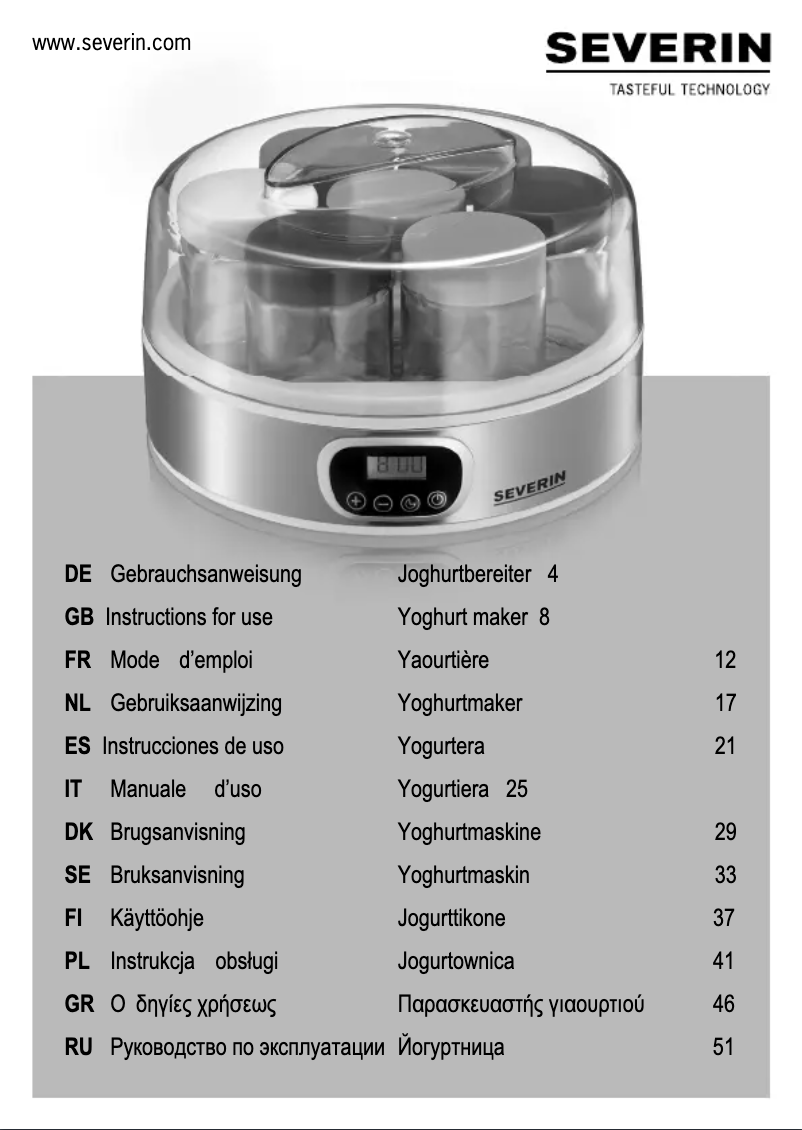 www.severin.com

SEVERIN
TASTEFUL TECHNOLOGY

8:00

SEVERIN

| | | | |
|---|---|---|---|
| DE | Gebrauchsanweisung | Joghurtbereiter 4 | |
| GB | Instructions for use | Yoghurt maker 8 | |
| FR | Mode d’emploi | Yaourtière | 12 |
| NL | Gebruiksaanwijzing | Yoghurtmaker | 17 |
| ES | Instrucciones de uso | Yogurtera | 21 |
| IT | Manuale d’uso | Yogurtiera 25 | |
| DK | Brugsanvisning | Yoghurtmaskine | 29 |
| SE | Bruksanvisning | Yoghurtmaskin | 33 |
| FI | Käyttöohje | Jogurttikone | 37 |
| PL | Instrukcja obsługi | Jogurtownica | 41 |
| GR | Ο δηγίες χρήσεως | Παρασκευαστής γιαουρτιού | 46 |
| RU | Руководство по эксплуатации | Йогуртница | 51 |